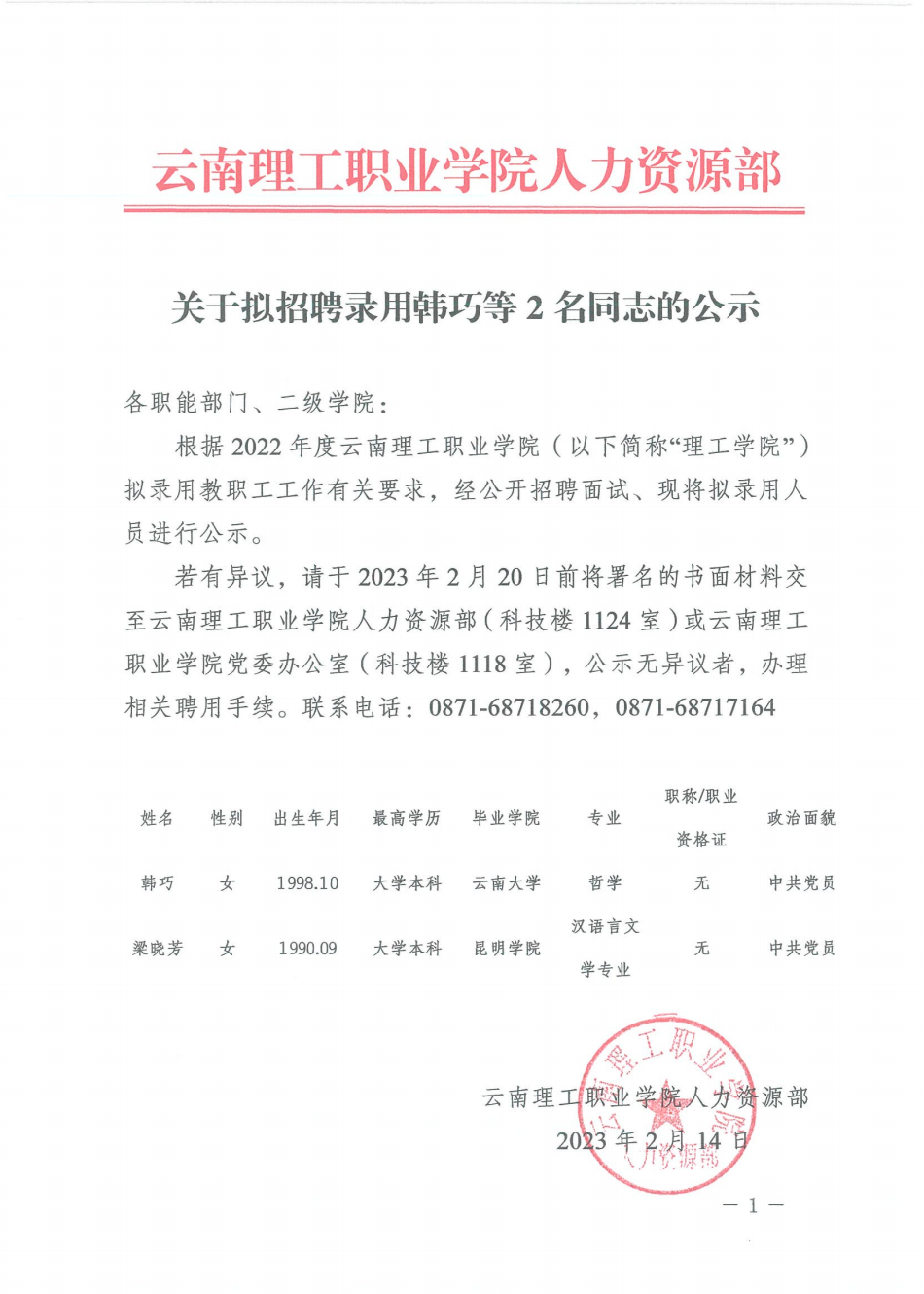 云南理工职业学院人力资源部

关于拟招聘录用韩巧等 2 名同志的公示

各职能部门、二级学院：

根据 2022 年度云南理工职业学院（以下简称“理工学院”）拟录用教职工工作有关要求，经公开招聘面试、现将拟录用人员进行公示。

若有异议，请于 2023 年 2 月 20 日前将署名的书面材料交至云南理工职业学院人力资源部（科技楼 1124 室）或云南理工职业学院党委办公室（科技楼 1118 室），公示无异议者，办理相关聘用手续。联系电话：0871-68718260，0871-68717164

| 姓名 | 性别 | 出生年月 | 最高学历 | 毕业学院 | 专业 | 职称/职业资格证 | 政治面貌 |
|---|---|---|---|---|---|---|---|
| 韩巧 | 女 | 1998.10 | 大学本科 | 云南大学 | 哲学 | 无 | 中共党员 |
| 梁晓芳 | 女 | 1990.09 | 大学本科 | 昆明学院 | 汉语言文学专业 | 无 | 中共党员 |

云南理工职业学院人力资源部
2023 年 2 月 14 日

云南理工职业学院 人力资源部

— 1 —